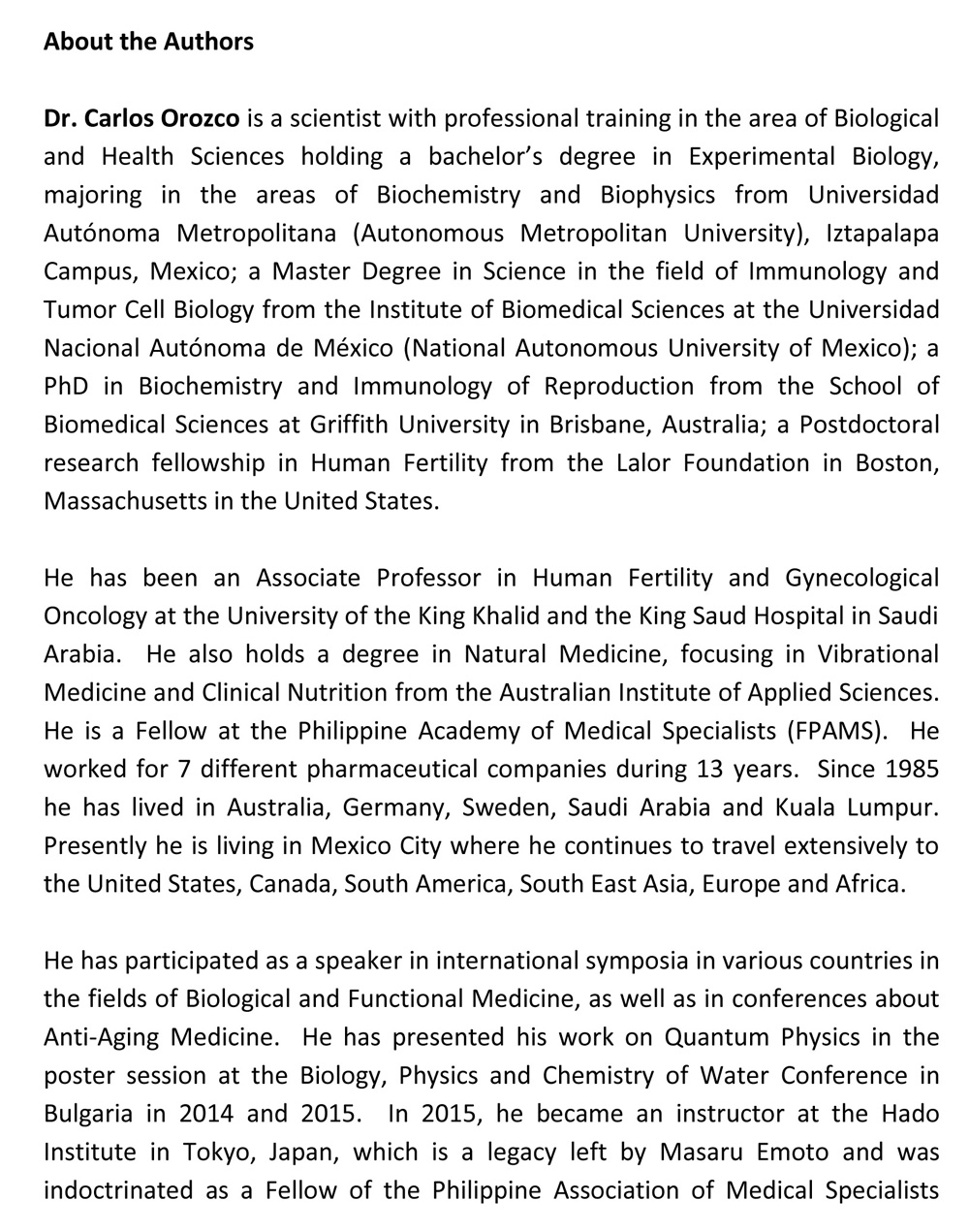 About the Authors

Dr. Carlos Orozco is a scientist with professional training in the area of Biological and Health Sciences holding a bachelor's degree in Experimental Biology, majoring in the areas of Biochemistry and Biophysics from Universidad Autónoma Metropolitana (Autonomous Metropolitan University), Iztapalapa Campus, Mexico; a Master Degree in Science in the field of Immunology and Tumor Cell Biology from the Institute of Biomedical Sciences at the Universidad Nacional Autónoma de México (National Autonomous University of Mexico); a PhD in Biochemistry and Immunology of Reproduction from the School of Biomedical Sciences at Griffith University in Brisbane, Australia; a Postdoctoral research fellowship in Human Fertility from the Lalor Foundation in Boston, Massachusetts in the United States.

He has been an Associate Professor in Human Fertility and Gynecological Oncology at the University of the King Khalid and the King Saud Hospital in Saudi Arabia. He also holds a degree in Natural Medicine, focusing in Vibrational Medicine and Clinical Nutrition from the Australian Institute of Applied Sciences. He is a Fellow at the Philippine Academy of Medical Specialists (FPAMS). He worked for 7 different pharmaceutical companies during 13 years. Since 1985 he has lived in Australia, Germany, Sweden, Saudi Arabia and Kuala Lumpur. Presently he is living in Mexico City where he continues to travel extensively to the United States, Canada, South America, South East Asia, Europe and Africa.

He has participated as a speaker in international symposia in various countries in the fields of Biological and Functional Medicine, as well as in conferences about Anti-Aging Medicine. He has presented his work on Quantum Physics in the poster session at the Biology, Physics and Chemistry of Water Conference in Bulgaria in 2014 and 2015. In 2015, he became an instructor at the Hado Institute in Tokyo, Japan, which is a legacy left by Masaru Emoto and was indoctrinated as a Fellow of the Philippine Association of Medical Specialists